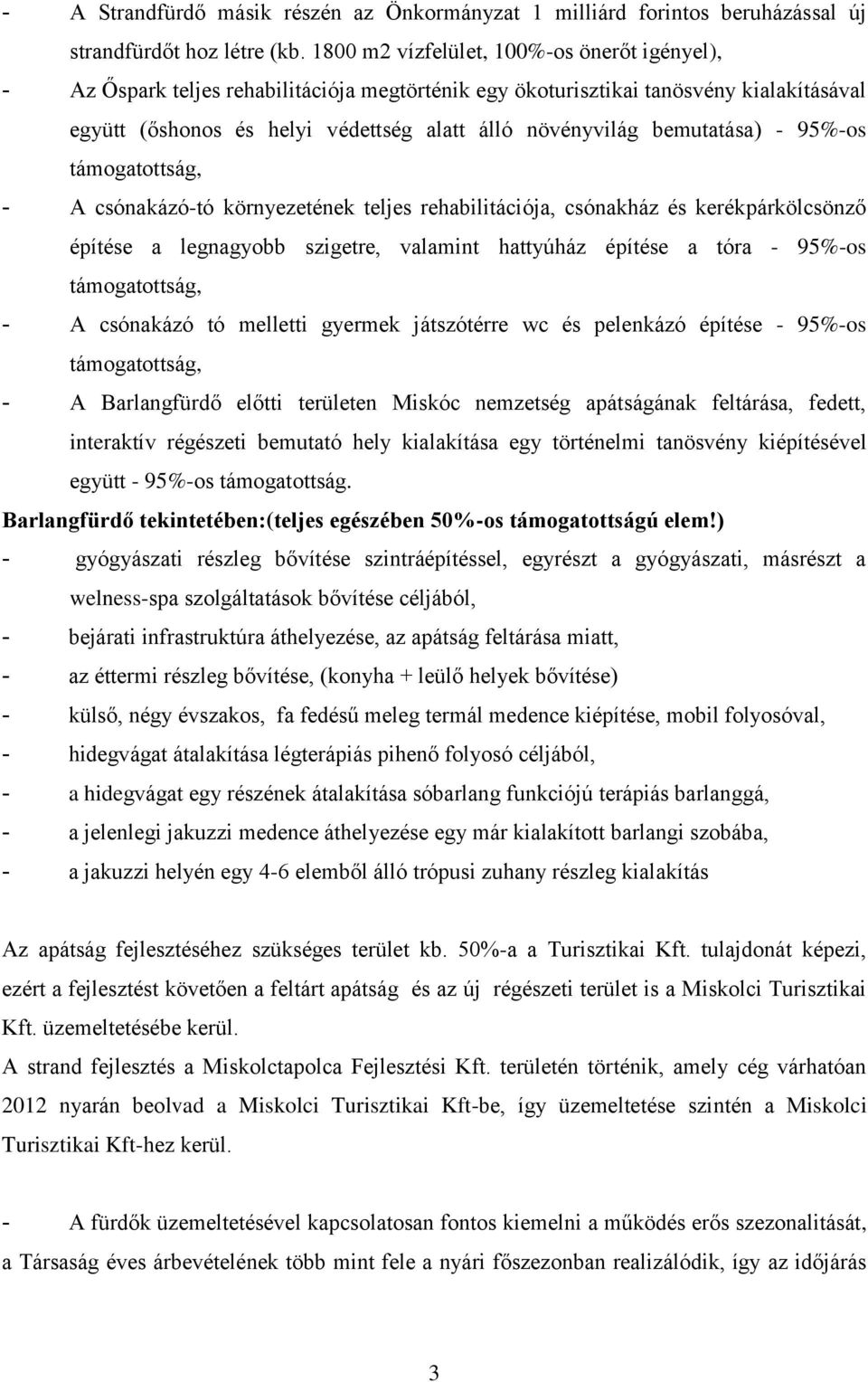 - A Strandfürdő másik részén az Önkormányzat 1 milliárd forintos beruházással új strandfürdőt hoz létre (kb. 1800 m2 vízfelület, 100%-os önerőt igényel),
- Az Őspark teljes rehabilitációja megtörténik egy ökoturisztikai tanösvény kialakításával együtt (őshonos és helyi védettség alatt álló növényvilág bemutatása) - 95%-os támogatottság,
- A csónakázó-tó környezetének teljes rehabilitációja, csónakház és kerékpárkölcsönző építése a legnagyobb szigetre, valamint hattyúház építése a tóra - 95%-os támogatottság,
- A csónakázó tó melletti gyermek játszótérre wc és pelenkázó építése - 95%-os támogatottság,
- A Barlangfürdő előtti területen Miskóc nemzetség apátságának feltárása, fedett, interaktív régészeti bemutató hely kialakítása egy történelmi tanösvény kiépítésével együtt - 95%-os támogatottság.
Barlangfürdő tekintetében:(teljes egészében 50%-os támogatottságú elem!)
- gyógyászati részleg bővítése szintráépítéssel, egyrészt a gyógyászati, másrészt a welness-spa szolgáltatások bővítése céljából,
- bejárati infrastruktúra áthelyezése, az apátság feltárása miatt,
- az éttermi részleg bővítése, (konyha + leülő helyek bővítése)
- külső, négy évszakos, fa fedésű meleg termál medence kiépítése, mobil folyosóval,
- hidegvágat átalakítása légterápiás pihenő folyosó céljából,
- a hidegvágat egy részének átalakítása sóbarlang funkciójú terápiás barlanggá,
- a jelenlegi jakuzzi medence áthelyezése egy már kialakított barlangi szobába,
- a jakuzzi helyén egy 4-6 elemből álló trópusi zuhany részleg kialakítás

Az apátság fejlesztéséhez szükséges terület kb. 50%-a a Turisztikai Kft. tulajdonát képezi, ezért a fejlesztést követően a feltárt apátság és az új régészeti terület is a Miskolci Turisztikai Kft. üzemeltetésébe kerül.
A strand fejlesztés a Miskolctapolca Fejlesztési Kft. területén történik, amely cég várhatóan 2012 nyarán beolvad a Miskolci Turisztikai Kft-be, így üzemeltetése szintén a Miskolci Turisztikai Kft-hez kerül.

- A fürdők üzemeltetésével kapcsolatosan fontos kiemelni a működés erős szezonalitását, a Társaság éves árbevételének több mint fele a nyári főszezonban realizálódik, így az időjárás

3